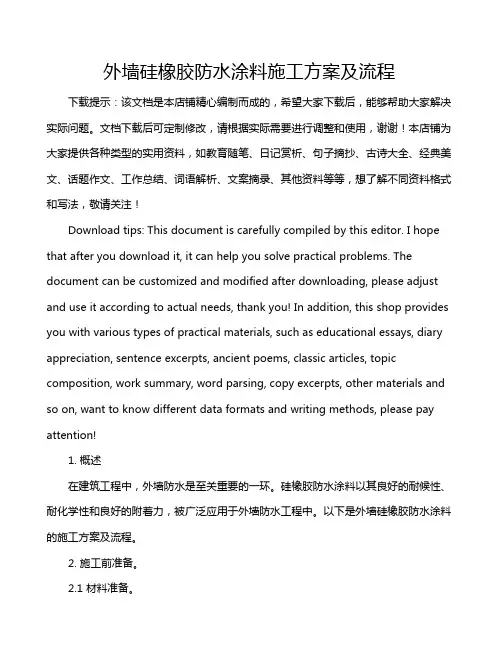 外墙硅橡胶防水涂料施工方案及流程

下载提示：该文档是本店铺精心编制而成的，希望大家下载后，能够帮助大家解决实际问题。文档下载后可定制修改，请根据实际需要进行调整和使用，谢谢！本店铺为大家提供各种类型的实用资料，如教育随笔、日记赏析、句子摘抄、古诗大全、经典美文、话题作文、工作总结、词语解析、文案摘录、其他资料等等，想了解不同资料格式和写法，敬请关注！

Download tips: This document is carefully compiled by this editor. I hope that after you download it, it can help you solve practical problems. The document can be customized and modified after downloading, please adjust and use it according to actual needs, thank you! In addition, this shop provides you with various types of practical materials, such as educational essays, diary appreciation, sentence excerpts, ancient poems, classic articles, topic composition, work summary, word parsing, copy excerpts, other materials and so on, want to know different data formats and writing methods, please pay attention!

1. 概述

在建筑工程中，外墙防水是至关重要的一环。硅橡胶防水涂料以其良好的耐候性、耐化学性和良好的附着力，被广泛应用于外墙防水工程中。以下是外墙硅橡胶防水涂料的施工方案及流程。

2. 施工前准备。

2.1 材料准备。